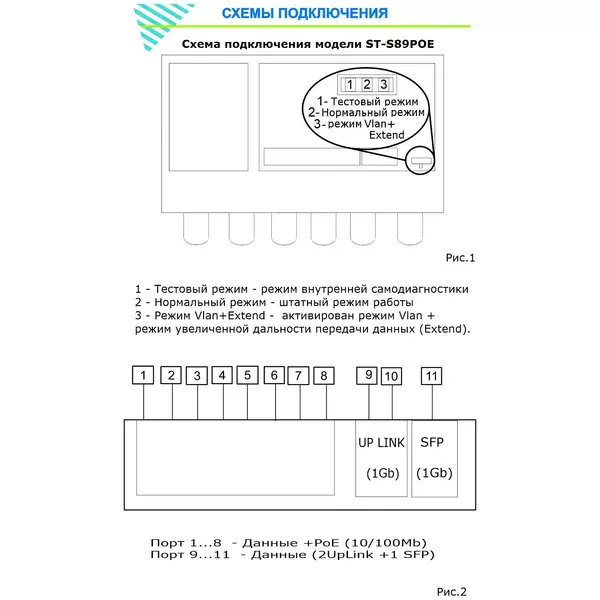 СХЕМЫ ПОДКЛЮЧЕНИЯ

Схема подключения модели ST-S89POE

1 2 3

1- Тестовый режим
2- Нормальный режим
3- режим Vlan+ Extend

Рис.1

1 - Тестовый режим - режим внутренней самодиагностики
2 - Нормальный режим - штатный режим работы
3 - Режим Vlan+Extend - активирован режим Vlan + режим увеличенной дальности передачи данных (Extend).

1 2 3 4 5 6 7 8 9 10 11

UP LINK

(1Gb)

SFP

(1Gb)

Порт 1...8 - Данные +PoE (10/100Mb)
Порт 9...11 - Данные (2UpLink +1 SFP)

Рис.2